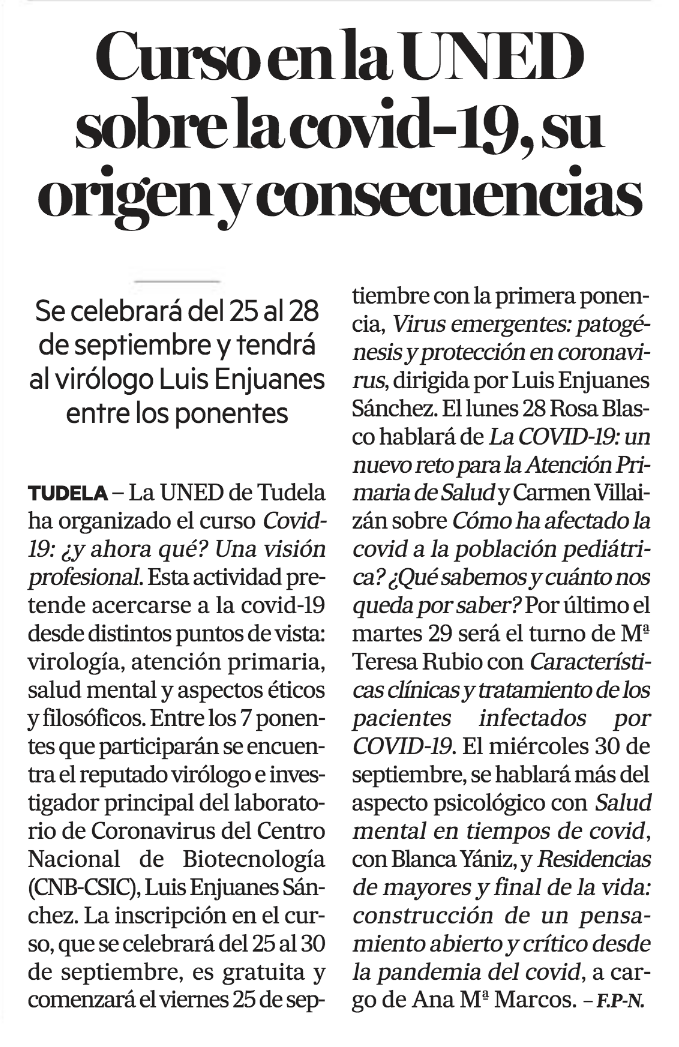 Curso en la UNED sobre la covid-19, su origen y consecuencias

Se celebrará del 25 al 28 de septiembre y tendrá al virólogo Luis Enjuanes entre los ponentes

TUDELA – La UNED de Tudela ha organizado el curso Covid-19: ¿y ahora qué? Una visión profesional. Esta actividad pretende acercarse a la covid-19 desde distintos puntos de vista: virología, atención primaria, salud mental y aspectos éticos y filosóficos. Entre los 7 ponentes que participarán se encuentra el reputado virólogo e investigador principal del laboratorio de Coronavirus del Centro Nacional de Biotecnología (CNB-CSIC), Luis Enjuanes Sánchez. La inscripción en el curso, que se celebrará del 25 al 30 de septiembre, es gratuita y comenzará el viernes 25 de septiembre con la primera ponencia, Virus emergentes: patogénesis y protección en coronavirus, dirigida por Luis Enjuanes Sánchez. El lunes 28 Rosa Blasco hablará de La COVID-19: un nuevo reto para la Atención Primaria de Salud y Carmen Villaizán sobre Cómo ha afectado la covid a la población pediátrica? ¿Qué sabemos y cuánto nos queda por saber? Por último el martes 29 será el turno de Mª Teresa Rubio con Características clínicas y tratamiento de los pacientes infectados por COVID-19. El miércoles 30 de septiembre, se hablará más del aspecto psicológico con Salud mental en tiempos de covid, con Blanca Yániz, y Residencias de mayores y final de la vida: construcción de un pensamiento abierto y crítico desde la pandemia del covid, a cargo de Ana Mª Marcos. – F.P-N.